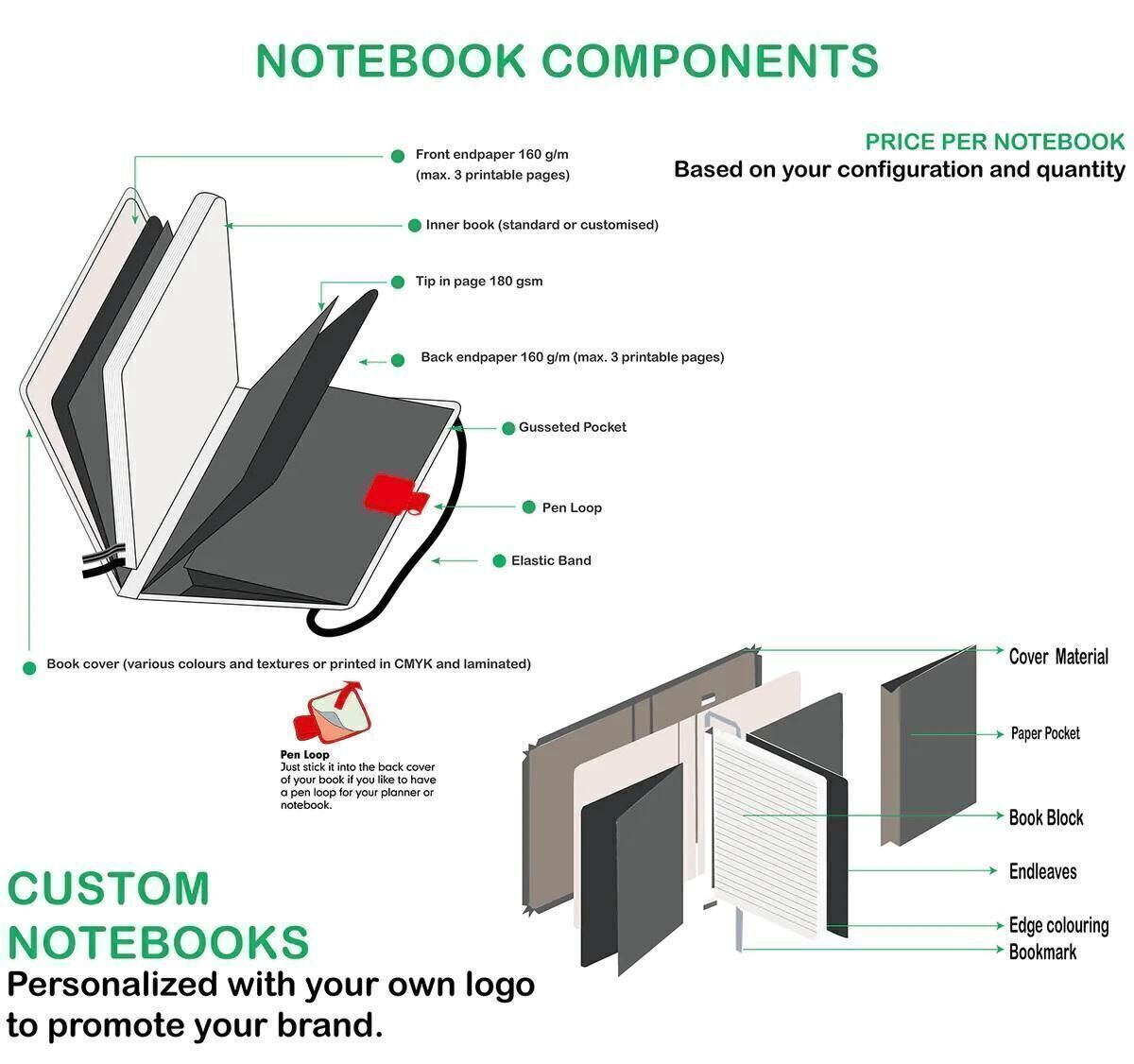 NOTEBOOK COMPONENTS

PRICE PER NOTEBOOK
Based on your configuration and quantity

Front endpaper 160 g/m (max. 3 printable pages)

Inner book (standard or customised)

Tip in page 180 gsm

Back endpaper 160 g/m (max. 3 printable pages)

Gusseted Pocket

Pen Loop

Elastic Band

Book cover (various colours and textures or printed in CMYK and laminated)

Pen Loop
Just stick it into the back cover of your book if you like to have a pen loop for your planner or notebook.

Cover Material

Paper Pocket

Book Block

Endleaves

Edge colouring

Bookmark

CUSTOM NOTEBOOKS
Personalized with your own logo to promote your brand.